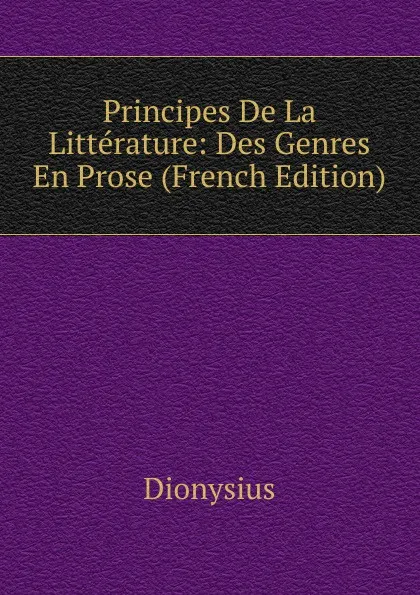 Principes De La Littérature: Des Genres En Prose (French Edition)

Dionysius